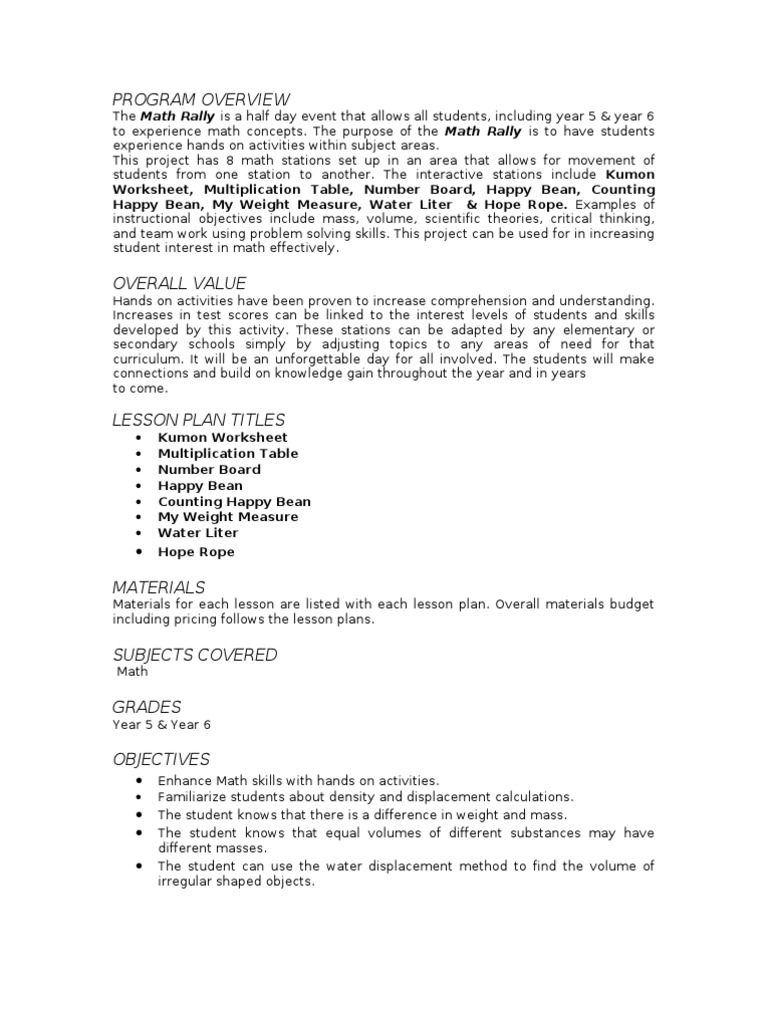 PROGRAM OVERVIEW
The Math Rally is a half day event that allows all students, including year 5 & year 6 to experience math concepts. The purpose of the Math Rally is to have students experience hands on activities within subject areas.
This project has 8 math stations set up in an area that allows for movement of students from one station to another. The interactive stations include Kumon Worksheet, Multiplication Table, Number Board, Happy Bean, Counting Happy Bean, My Weight Measure, Water Liter & Hope Rope. Examples of instructional objectives include mass, volume, scientific theories, critical thinking, and team work using problem solving skills. This project can be used for in increasing student interest in math effectively.

OVERALL VALUE
Hands on activities have been proven to increase comprehension and understanding. Increases in test scores can be linked to the interest levels of students and skills developed by this activity. These stations can be adapted by any elementary or secondary schools simply by adjusting topics to any areas of need for that curriculum. It will be an unforgettable day for all involved. The students will make connections and build on knowledge gain throughout the year and in years to come.

LESSON PLAN TITLES
• Kumon Worksheet
• Multiplication Table
• Number Board
• Happy Bean
• Counting Happy Bean
• My Weight Measure
• Water Liter
• Hope Rope

MATERIALS
Materials for each lesson are listed with each lesson plan. Overall materials budget including pricing follows the lesson plans.

SUBJECTS COVERED
Math

GRADES
Year 5 & Year 6

OBJECTIVES
• Enhance Math skills with hands on activities.
• Familiarize students about density and displacement calculations.
• The student knows that there is a difference in weight and mass.
• The student knows that equal volumes of different substances may have different masses.
• The student can use the water displacement method to find the volume of irregular shaped objects.